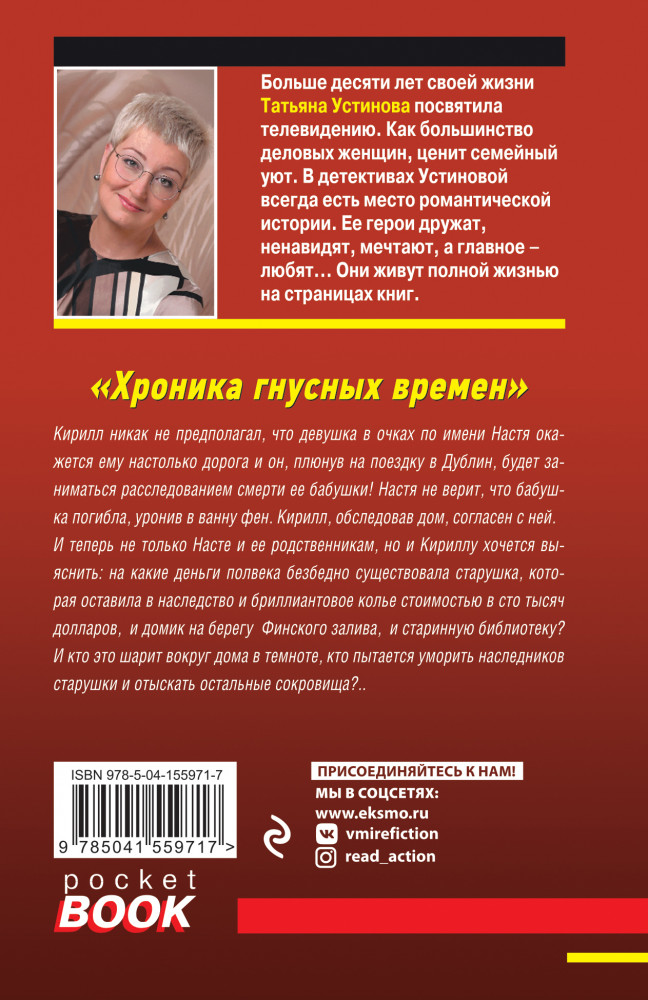 Больше десяти лет своей жизни Татьяна Устинова посвятила телевидению. Как большинство деловых женщин, ценит семейный уют. В детективах Устиновой всегда есть место романтической истории. Ее герои дружат, ненавидят, мечтают, а главное – любят… Они живут полной жизнью на страницах книг.

«Хроника гнусных времен»

Кирилл никак не предполагал, что девушка в очках по имени Настя окажется ему настолько дорога и он, плюнув на поездку в Дублин, будет заниматься расследованием смерти ее бабушки! Настя не верит, что бабушка погибла, уронив в ванну фен. Кирилл, обследовав дом, согласен с ней. И теперь не только Насте и ее родственникам, но и Кириллу хочется выяснить: на какие деньги полвека безбедно существовала старушка, которая оставила в наследство и бриллиантовое колье стоимостью в сто тысяч долларов, и домик на берегу Финского залива, и старинную библиотеку? И кто это шарит вокруг дома в темноте, кто пытается уморить наследников старушки и отыскать остальные сокровища?..

ISBN 978-5-04-155971-7

9 785041 559717 >

ПРИСОЕДИНЯЙТЕСЬ К НАМ!
МЫ В СОЦСЕТЯХ:
www.eksmo.ru
vmirefiction
read_action

pocket
BOOK